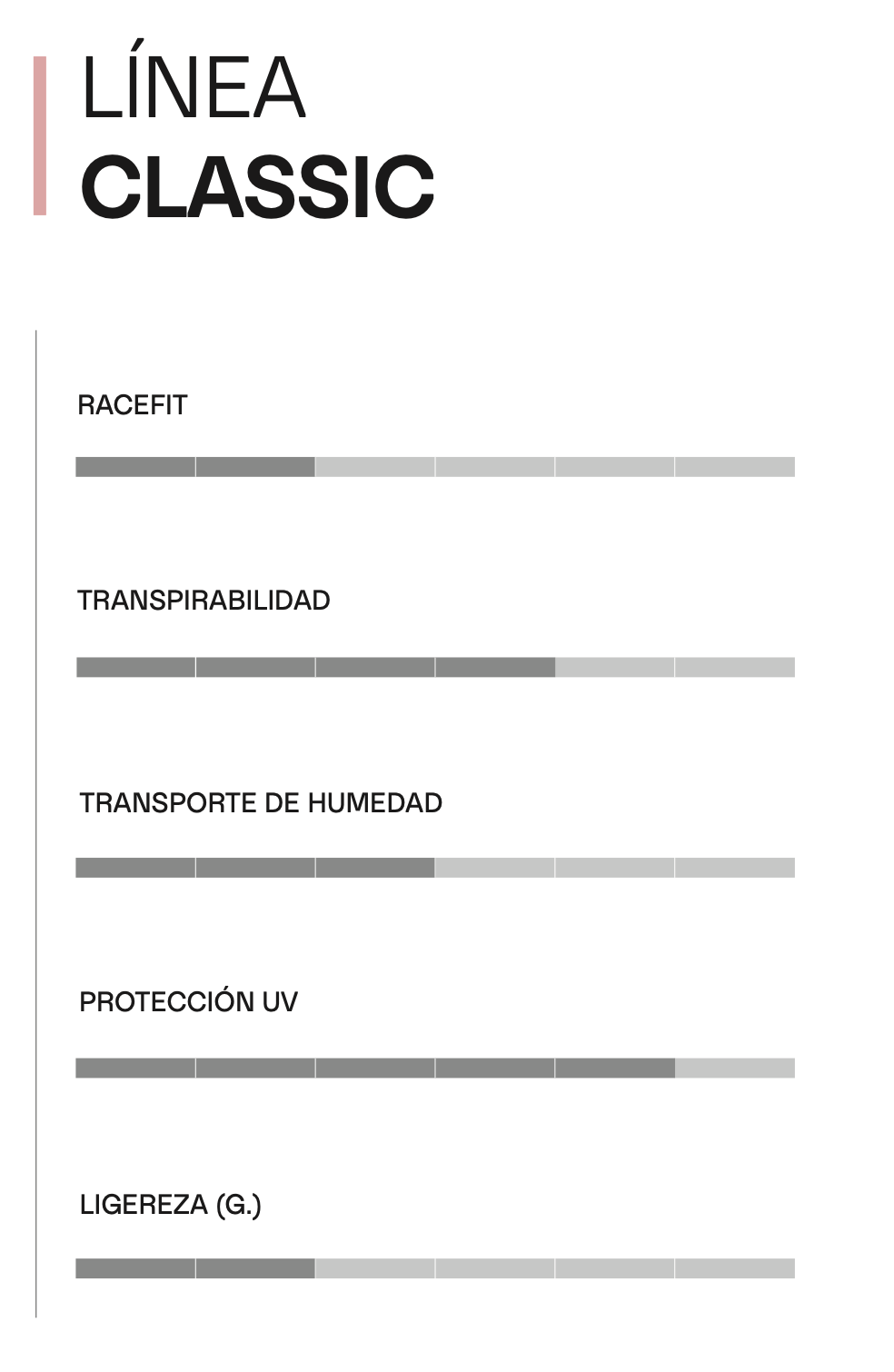 LÍNEA
CLASSIC

RACEFIT

TRANSPIRABILIDAD

TRANSPORTE DE HUMEDAD

PROTECCIÓN UV

LIGEREZA (G.)